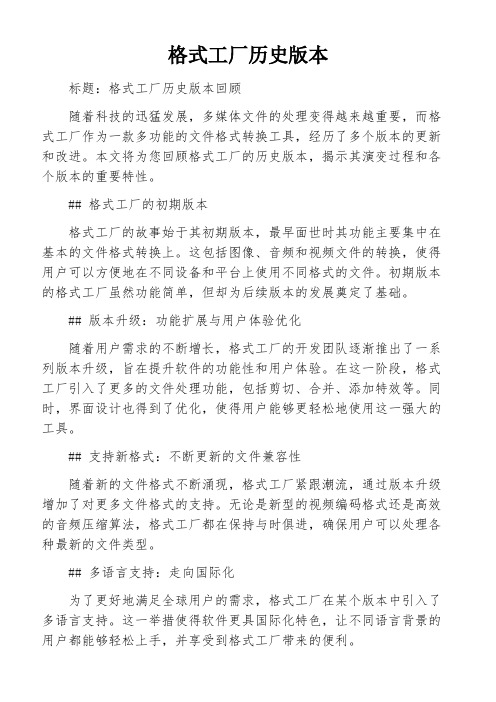 格式工厂历史版本

标题：格式工厂历史版本回顾

随着科技的迅猛发展，多媒体文件的处理变得越来越重要，而格式工厂作为一款多功能的文件格式转换工具，经历了多个版本的更新和改进。本文将为您回顾格式工厂的历史版本，揭示其演变过程和各个版本的重要特性。

## 格式工厂的初期版本

格式工厂的故事始于其初期版本，最早面世时其功能主要集中在基本的文件格式转换上。这包括图像、音频和视频文件的转换，使得用户可以方便地在不同设备和平台上使用不同格式的文件。初期版本的格式工厂虽然功能简单，但却为后续版本的发展奠定了基础。

## 版本升级：功能扩展与用户体验优化

随着用户需求的不断增长，格式工厂的开发团队逐渐推出了一系列版本升级，旨在提升软件的功能性和用户体验。在这一阶段，格式工厂引入了更多的文件处理功能，包括剪切、合并、添加特效等。同时，界面设计也得到了优化，使得用户能够更轻松地使用这一强大的工具。

## 支持新格式：不断更新的文件兼容性

随着新的文件格式不断涌现，格式工厂紧跟潮流，通过版本升级增加了对更多文件格式的支持。无论是新型的视频编码格式还是高效的音频压缩算法，格式工厂都在保持与时俱进，确保用户可以处理各种最新的文件类型。

## 多语言支持：走向国际化

为了更好地满足全球用户的需求，格式工厂在某个版本中引入了多语言支持。这一举措使得软件更具国际化特色，让不同语言背景的用户都能够轻松上手，并享受到格式工厂带来的便利。